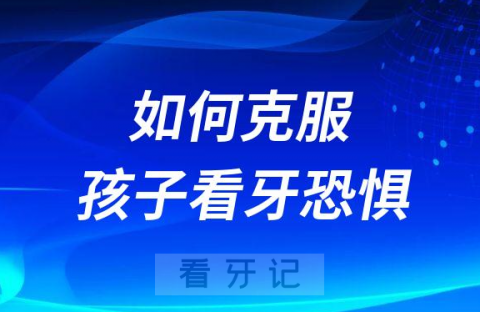 如何克服
孩子看牙恐惧

看牙记